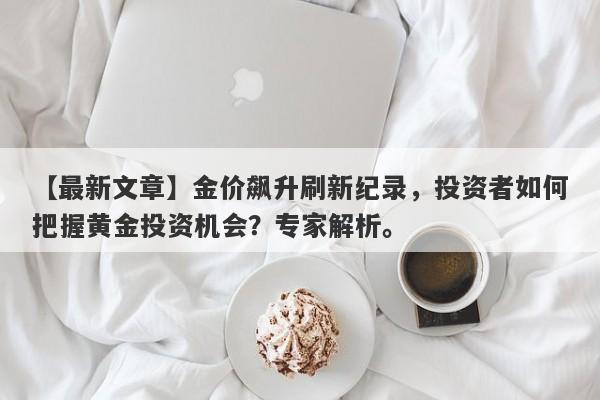 【最新文章】金价飙升刷新纪录，投资者如何把握黄金投资机会？专家解析。